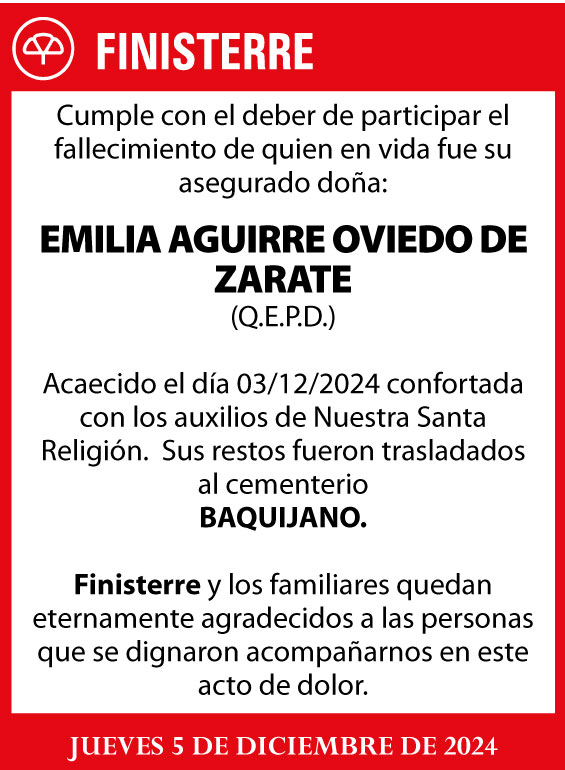 FINISTERRE

Cumple con el deber de participar el fallecimiento de quien en vida fue su asegurado doña:

EMILIA AGUIRRE OVIEDO DE ZARATE
(Q.E.P.D.)

Acaecido el día 03/12/2024 confortada con los auxilios de Nuestra Santa Religión. Sus restos fueron trasladados al cementerio
BAQUIJANO.

Finisterre y los familiares quedan eternamente agradecidos a las personas que se dignaron acompañarnos en este acto de dolor.

JUEVES 5 DE DICIEMBRE DE 2024